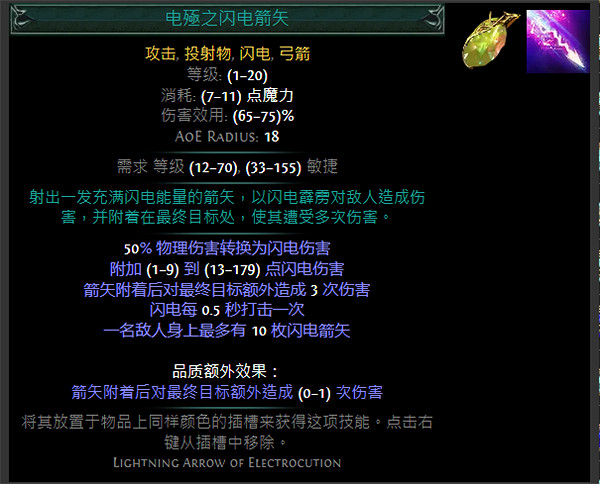 电殛之闪电箭矢

攻击, 投射物, 闪电, 弓箭
等级: (1–20)
消耗: (7–11) 点魔力
伤害效用: (65–75)%
AoE Radius: 18

需求 等级 (12–70), (33–155) 敏捷

射出一发充满闪电能量的箭矢，以闪电霹雳对敌人造成伤害，并附着在最终目标处，使其遭受多次伤害。

50% 物理伤害转换为闪电伤害
附加 (1–9) 到 (13–179) 点闪电伤害
箭矢附着后对最终目标额外造成 3 次伤害
闪电每 0.5 秒打击一次
一名敌人身上最多有 10 枚闪电箭矢

品质额外效果：
箭矢附着后对最终目标额外造成 (0–1) 次伤害

将其放置于物品上同样颜色的插槽来获得这项技能。点击右键从插槽中移除。
Lightning Arrow of Electrocution